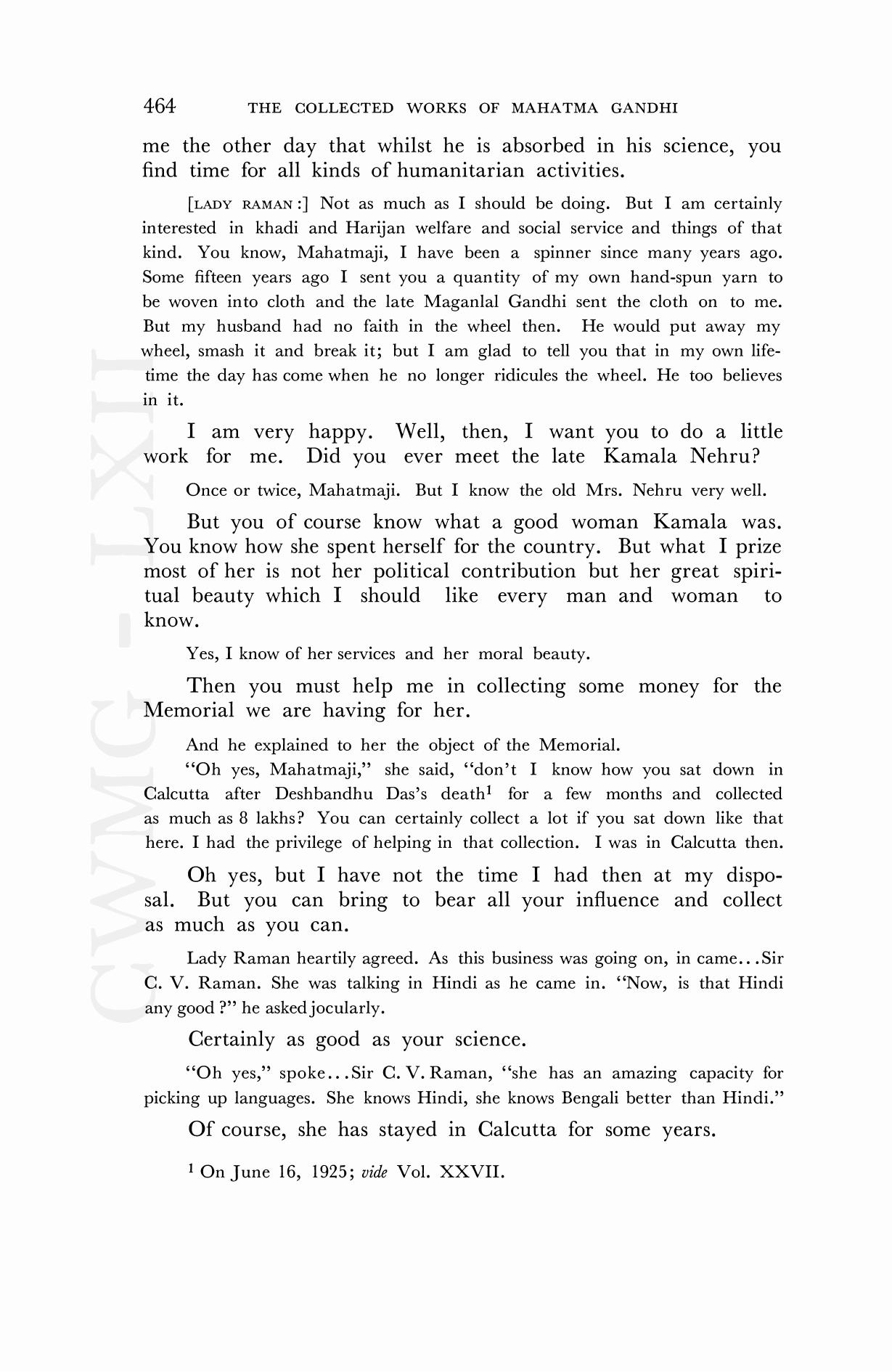 464 THE COLLECTED WORKS OF MAHATMA GANDHI

me the other day that whilst he is absorbed in his science, you find time for all kinds of humanitarian activities.

[LADY RAMAN :] Not as much as I should be doing. But I am certainly interested in khadi and Harijan welfare and social service and things of that kind. You know, Mahatmaji, I have been a spinner since many years ago. Some fifteen years ago I sent you a quantity of my own hand-spun yarn to be woven into cloth and the late Maganlal Gandhi sent the cloth on to me. But my husband had no faith in the wheel then. He would put away my wheel, smash it and break it; but I am glad to tell you that in my own lifetime the day has come when he no longer ridicules the wheel. He too believes in it.

I am very happy. Well, then, I want you to do a little work for me. Did you ever meet the late Kamala Nehru?

Once or twice, Mahatmaji. But I know the old Mrs. Nehru very well.

But you of course know what a good woman Kamala was. You know how she spent herself for the country. But what I prize most of her is not her political contribution but her great spiritual beauty which I should like every man and woman to know.

Yes, I know of her services and her moral beauty.

Then you must help me in collecting some money for the Memorial we are having for her.

And he explained to her the object of the Memorial.

"Oh yes, Mahatmaji," she said, "don't I know how you sat down in Calcutta after Deshbandhu Das's death$^1$ for a few months and collected as much as 8 lakhs? You can certainly collect a lot if you sat down like that here. I had the privilege of helping in that collection. I was in Calcutta then.

Oh yes, but I have not the time I had then at my disposal. But you can bring to bear all your influence and collect as much as you can.

Lady Raman heartily agreed. As this business was going on, in came...Sir C. V. Raman. She was talking in Hindi as he came in. "Now, is that Hindi any good ?" he asked jocularly.

Certainly as good as your science.

"Oh yes," spoke...Sir C. V. Raman, "she has an amazing capacity for picking up languages. She knows Hindi, she knows Bengali better than Hindi."

Of course, she has stayed in Calcutta for some years.

$^1$ On June 16, 1925; vide Vol. XXVII.

CWMG - LXII